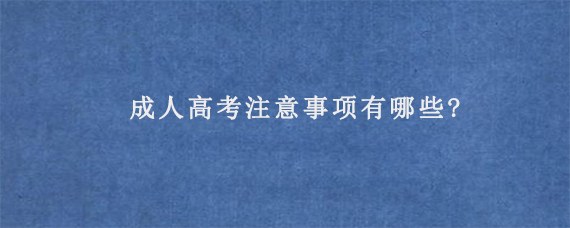 成人高考注意事项有哪些?